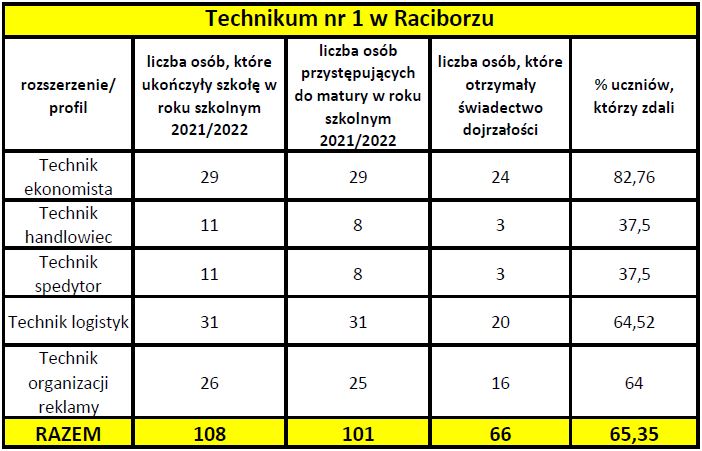 Technikum nr 1 w Raciborzu

| rozszerzenie/ profil | liczba osób, które ukończyły szkołę w roku szkolnym 2021/2022 | liczba osób przystępujących do matury w roku szkolnym 2021/2022 | liczba osób, które otrzymały świadectwo dojrzałości | % uczniów, którzy zdali |
|---|---|---|---|---|
| Technik ekonomista | 29 | 29 | 24 | 82,76 |
| Technik handlowiec | 11 | 8 | 3 | 37,5 |
| Technik spedytor | 11 | 8 | 3 | 37,5 |
| Technik logistyk | 31 | 31 | 20 | 64,52 |
| Technik organizacji reklamy | 26 | 25 | 16 | 64 |
| RAZEM | 108 | 101 | 66 | 65,35 |